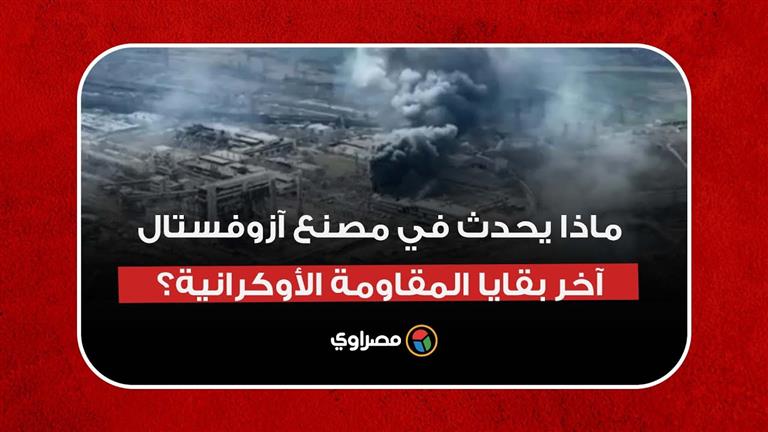 ماذا يحدث في مصنع آزوفستال
آخر بقايا المقاومة الأوكرانية؟

مصراوي